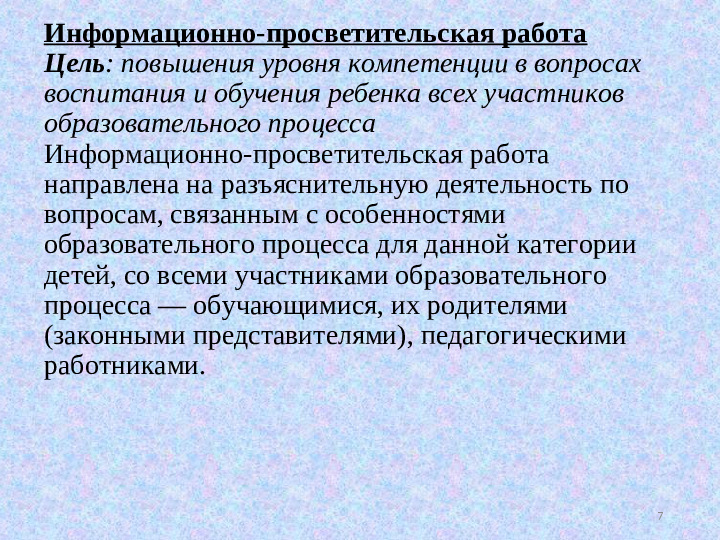 Информационно-просветительская работа
Цель: повышения уровня компетенции в вопросах воспитания и обучения ребенка всех участников образовательного процесса

Информационно-просветительская работа направлена на разъяснительную деятельность по вопросам, связанным с особенностями образовательного процесса для данной категории детей, со всеми участниками образовательного процесса — обучающимися, их родителями (законными представителями), педагогическими работниками.

7